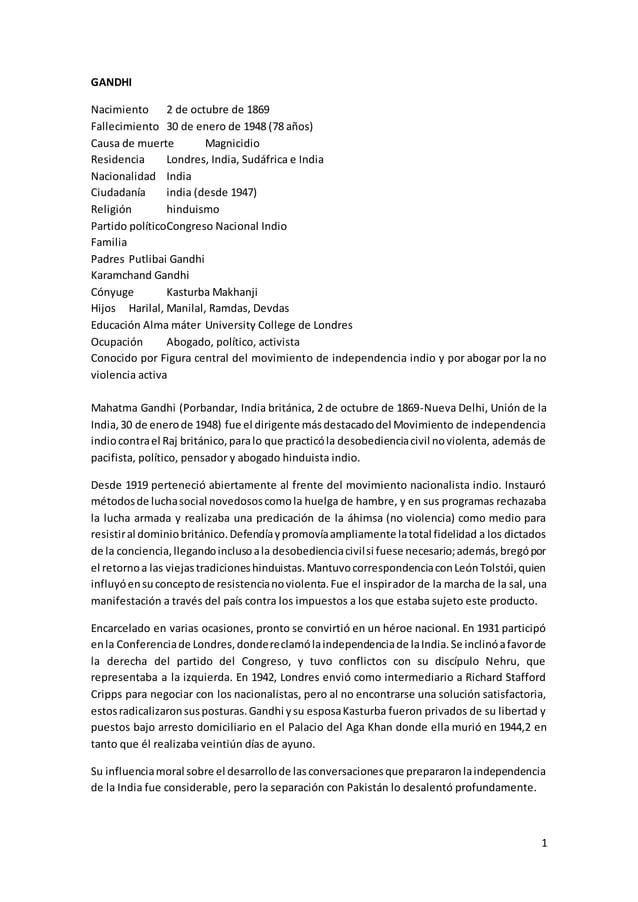 GANDHI

Nacimiento 2 de octubre de 1869
Fallecimiento 30 de enero de 1948 (78 años)
Causa de muerte Magnicidio
Residencia Londres, India, Sudáfrica e India
Nacionalidad India
Ciudadanía india (desde 1947)
Religión hinduismo
Partido políticoCongreso Nacional Indio
Familia
Padres Putlibai Gandhi
Karamchand Gandhi
Cónyuge Kasturba Makhanji
Hijos Harilal, Manilal, Ramdas, Devdas
Educación Alma máter University College de Londres
Ocupación Abogado, político, activista
Conocido por Figura central del movimiento de independencia indio y por abogar por la no violencia activa

Mahatma Gandhi (Porbandar, India británica, 2 de octubre de 1869-Nueva Delhi, Unión de la India, 30 de enero de 1948) fue el dirigente más destacado del Movimiento de independencia indio contra el Raj británico, para lo que practicó la desobediencia civil no violenta, además de pacifista, político, pensador y abogado hinduista indio.

Desde 1919 perteneció abiertamente al frente del movimiento nacionalista indio. Instauró métodos de lucha social novedosos como la huelga de hambre, y en sus programas rechazaba la lucha armada y realizaba una predicación de la áhimsa (no violencia) como medio para resistir al dominio británico. Defendía y promovía ampliamente la total fidelidad a los dictados de la conciencia, llegando incluso a la desobediencia civil si fuese necesario; además, bregó por el retorno a las viejas tradiciones hinduistas. Mantuvo correspondencia con León Tolstói, quien influyó en su concepto de resistencia no violenta. Fue el inspirador de la marcha de la sal, una manifestación a través del país contra los impuestos a los que estaba sujeto este producto.

Encarcelado en varias ocasiones, pronto se convirtió en un héroe nacional. En 1931 participó en la Conferencia de Londres, donde reclamó la independencia de la India. Se inclinó a favor de la derecha del partido del Congreso, y tuvo conflictos con su discípulo Nehru, que representaba a la izquierda. En 1942, Londres envió como intermediario a Richard Stafford Cripps para negociar con los nacionalistas, pero al no encontrarse una solución satisfactoria, estos radicalizaron sus posturas. Gandhi y su esposa Kasturba fueron privados de su libertad y puestos bajo arresto domiciliario en el Palacio del Aga Khan donde ella murió en 1944,2 en tanto que él realizaba veintiún días de ayuno.

Su influencia moral sobre el desarrollo de las conversaciones que prepararon la independencia de la India fue considerable, pero la separación con Pakistán lo desalentó profundamente.

1